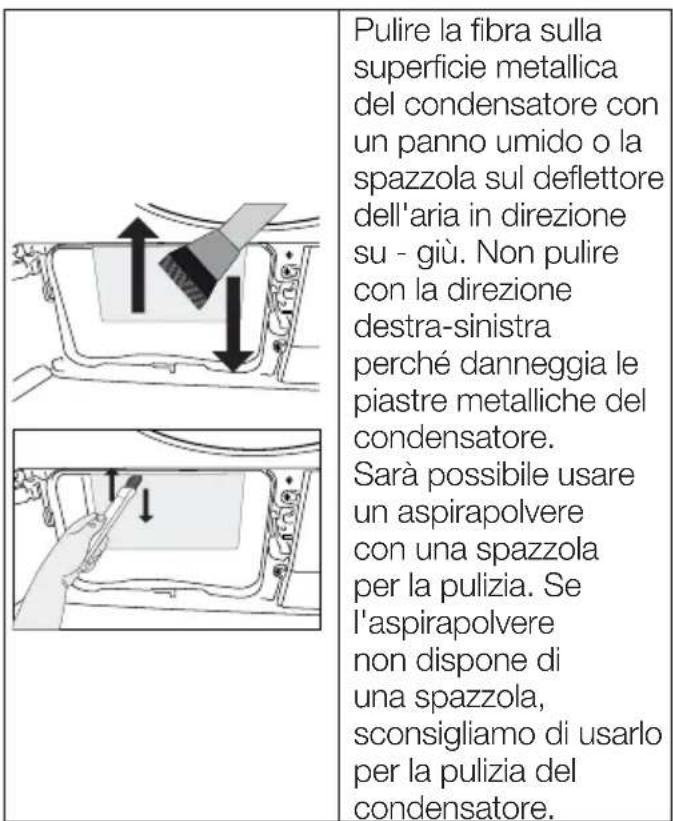 Pulire la fibra sulla superficie metallica del condensatore con un panno umido o la spazzola sul deflettore dell'aria in direzione su - giù. Non pulire con la direzione destra-sinistra perché danneggia le piastre metalliche del condensatore.
Sarà possibile usare un aspirapolvere con una spazzola per la pulizia. Se l'aspirapolvere non dispone di una spazzola, sconsigliamo di usarlo per la pulizia del condensatore.